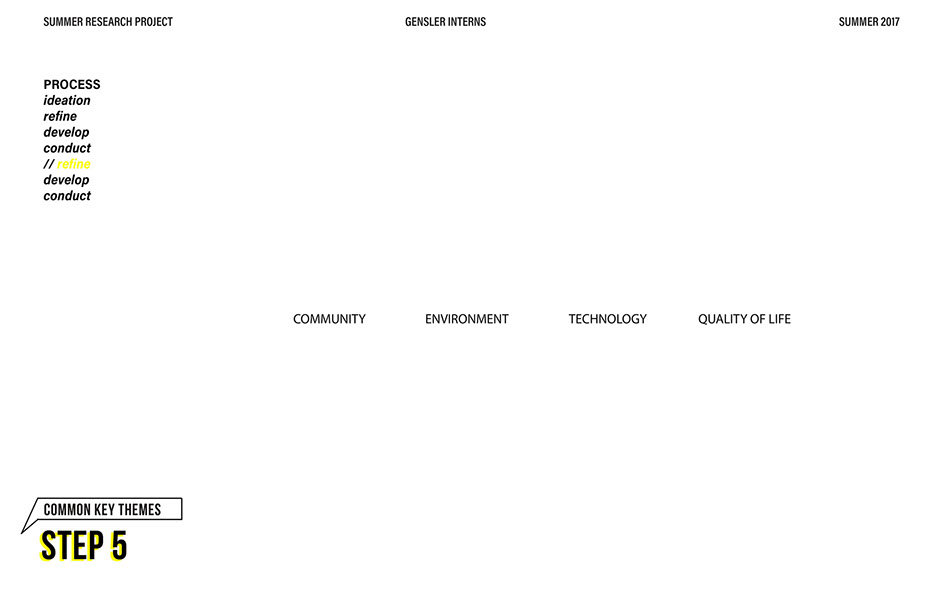 SUMMER RESEARCH PROJECT GENSLER INTERNS SUMMER 2017

PROCESS
ideation
refine
develop
conduct
// refine
develop
conduct

COMMUNITY ENVIRONMENT TECHNOLOGY QUALITY OF LIFE

COMMON KEY THEMES
STEP 5